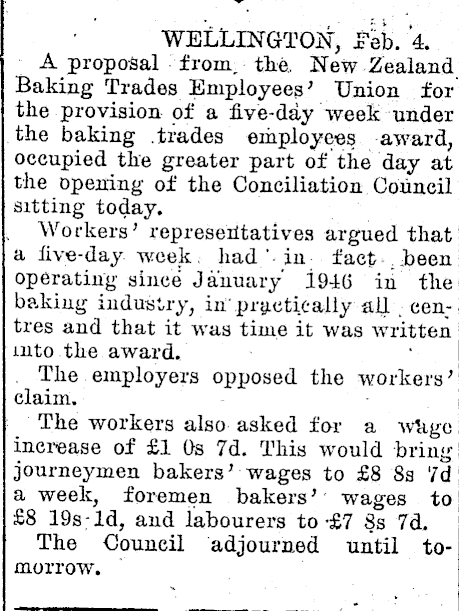 WELLINGTON, Feb. 4.

A proposal from the New Zealand Baking Trades Employees' Union for the provision of a five-day week under the baking trades employees award, occupied the greater part of the day at the opening of the Conciliation Council sitting today.

Workers' representatives argued that a five-day week had in fact been operating since January 1946 in the baking industry, in practically all centres and that it was time it was written into the award.

The employers opposed the workers' claim.

The workers also asked for a wage increase of £1 0s 7d. This would bring journeymen bakers' wages to £8 8s 7d a week, foremen bakers' wages to £8 19s 1d, and labourers to £7 8s 7d.

The Council adjourned until tomorrow.